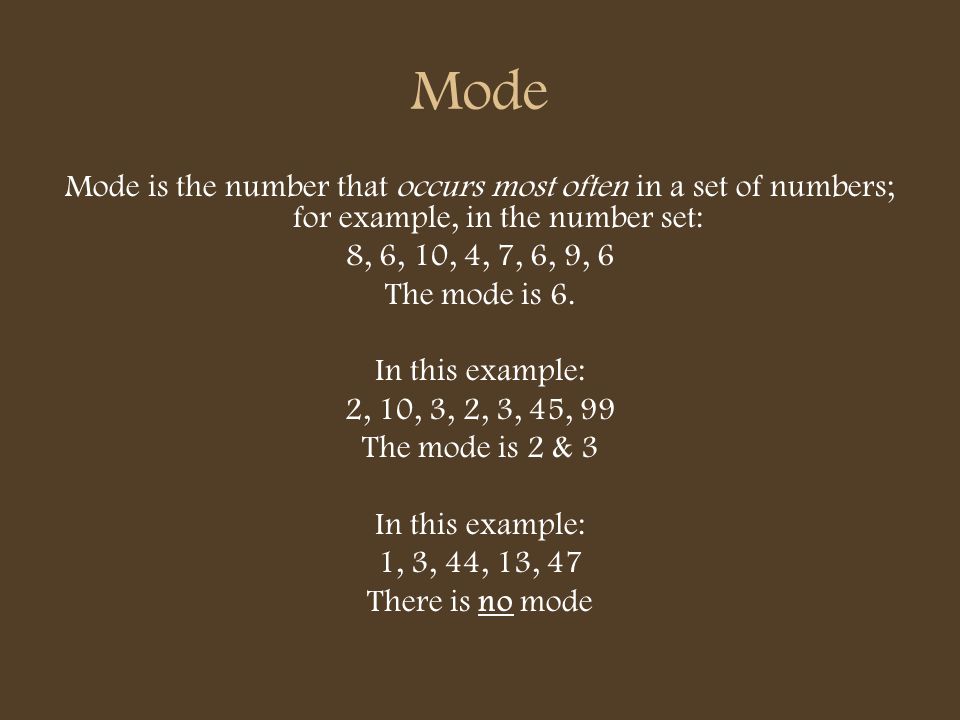 Mode

Mode is the number that occurs most often in a set of numbers; for example, in the number set:
8, 6, 10, 4, 7, 6, 9, 6
The mode is 6.

In this example:
2, 10, 3, 2, 3, 45, 99
The mode is 2 & 3

In this example:
1, 3, 44, 13, 47
There is no mode